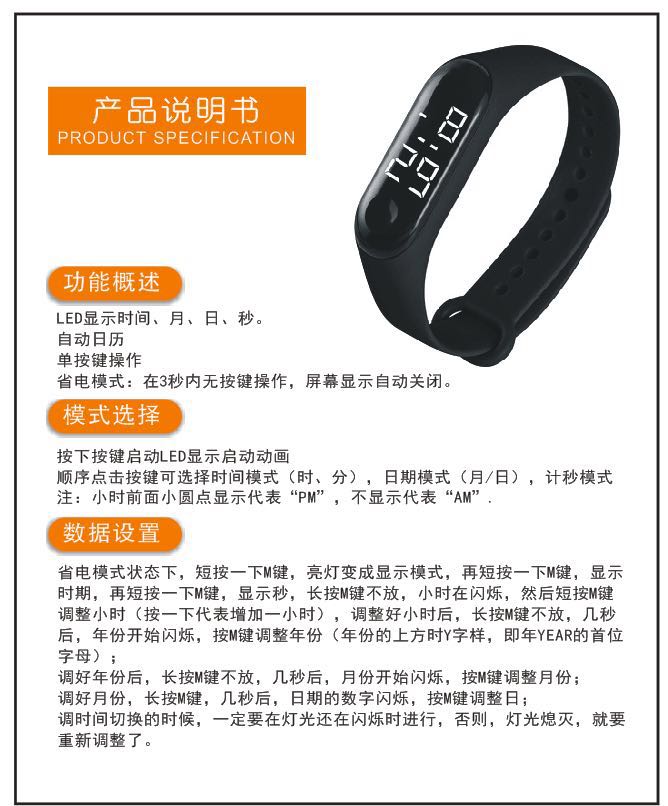 产品说明书
PRODUCT SPECIFICATION

功能概述

LED显示时间、月、日、秒。
自动日历
单按键操作
省电模式：在3秒内无按键操作，屏幕显示自动关闭。

模式选择

按下按键启动LED显示启动动画
顺序点击按键可选择时间模式（时、分），日期模式（月/日），计秒模式
注：小时前面小圆点显示代表“PM”，不显示代表“AM”.

数据设置

省电模式状态下，短按一下M键，亮灯变成显示模式，再短按一下M键，显示时期，再短按一下M键，显示秒，长按M键不放，小时在闪烁，然后短按M键调整小时（按一下代表增加一小时），调整好小时后，长按M键不放，几秒后，年份开始闪烁，按M键调整年份（年份的上方时Y字样，即年YEAR的首位字母）；
调好年份后，长按M键不放，几秒后，月份开始闪烁，按M键调整月份；
调好月份，长按M键，几秒后，日期的数字闪烁，按M键调整日；
调时间切换的时候，一定要在灯光还在闪烁时进行，否则，灯光熄灭，就要重新调整了。